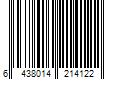 6 438014 214122